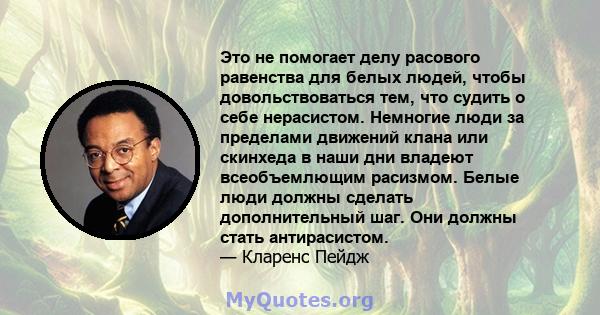 Это не помогает делу расового равенства для белых людей, чтобы довольствоваться тем, что судить о себе нерасистом. Немногие люди за пределами движений клана или скинхеда в наши дни владеют всеобъемлющим расизмом. Белые люди должны сделать дополнительный шаг. Они должны стать антирасистом.
— Кларенс Пейдж

MyQuotes.org